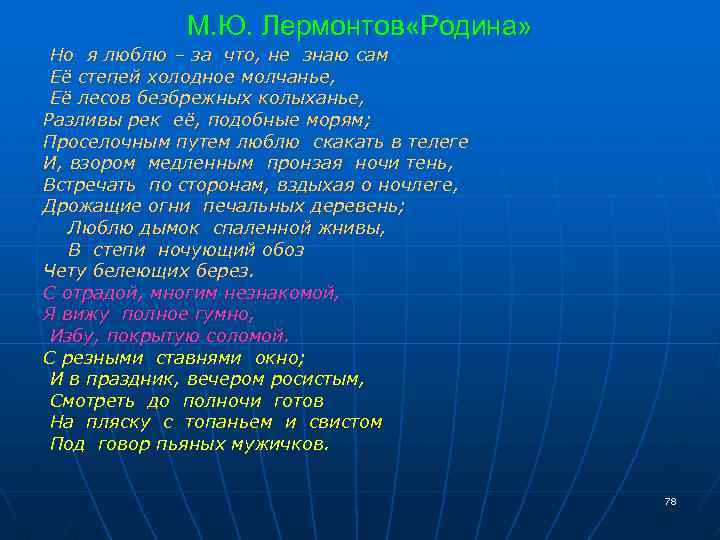 М.Ю. Лермонтов«Родина»

Но я люблю – за что, не знаю сам
Её степей холодное молчанье,
Её лесов безбрежных колыханье,
Разливы рек её, подобные морям;
Проселочным путем люблю скакать в телеге
И, взором медленным пронзая ночи тень,
Встречать по сторонам, вздыхая о ночлеге,
Дрожащие огни печальных деревень;
Люблю дымок спаленной жнивы,
В степи ночующий обоз
Чету белеющих берез.
С отрадой, многим незнакомой,
Я вижу полное гумно,
Избу, покрытую соломой.
С резными ставнями окно;
И в праздник, вечером росистым,
Смотреть до полночи готов
На пляску с топаньем и свистом
Под говор пьяных мужичков.

78